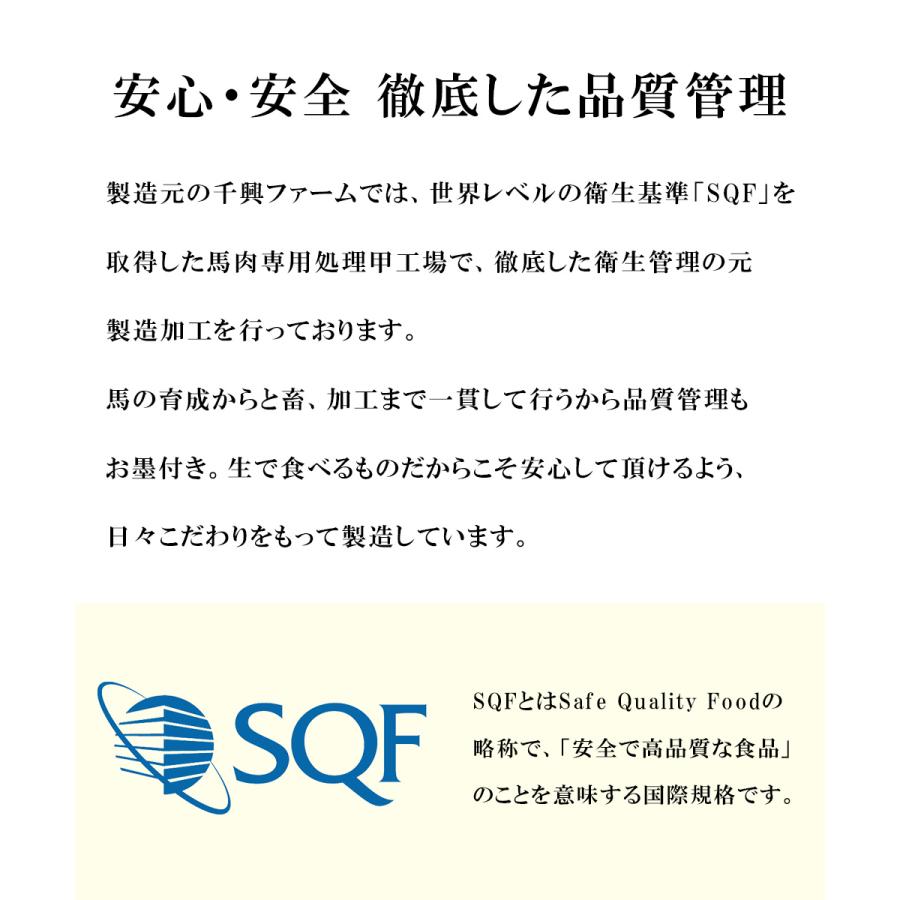 安心・安全 徹底した品質管理

製造元の千興ファームでは、世界レベルの衛生基準「SQF」を取得した馬肉専用処理甲工場で、徹底した衛生管理の元製造加工を行っております。

馬の育成からと畜、加工まで一貫して行うから品質管理もお墨付き。生で食べるものだからこそ安心して頂けるよう、日々こだわりをもって製造しています。

SQF

SQFとはSafe Quality Foodの略称で、「安全で高品質な食品」のことを意味する国際規格です。